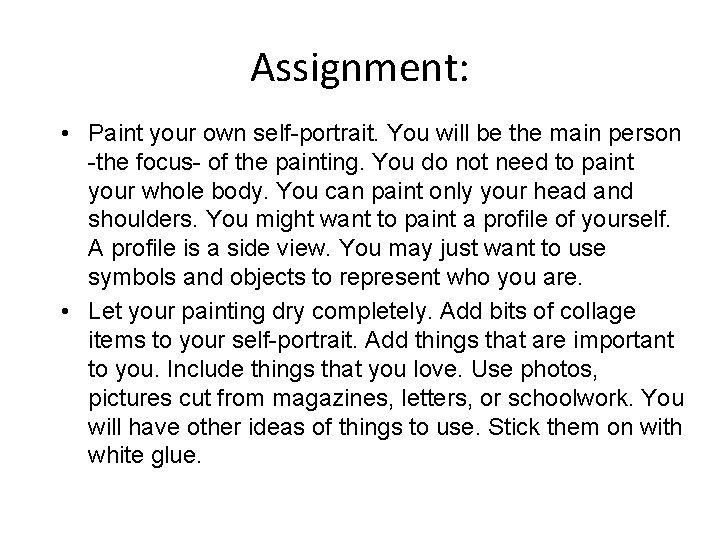 Assignment:

• Paint your own self-portrait. You will be the main person -the focus- of the painting. You do not need to paint your whole body. You can paint only your head and shoulders. You might want to paint a profile of yourself. A profile is a side view. You may just want to use symbols and objects to represent who you are.
• Let your painting dry completely. Add bits of collage items to your self-portrait. Add things that are important to you. Include things that you love. Use photos, pictures cut from magazines, letters, or schoolwork. You will have other ideas of things to use. Stick them on with white glue.